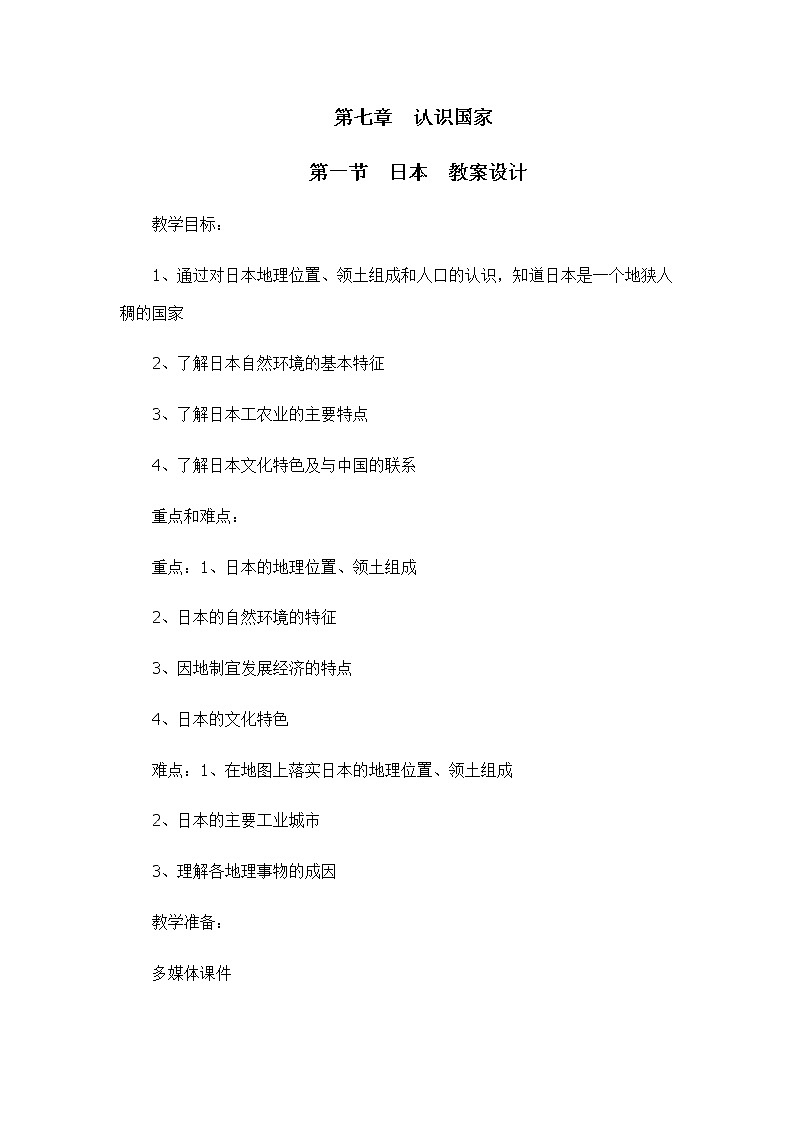 第七章　认识国家

第一节　日本　教案设计

教学目标：

1、通过对日本地理位置、领土组成和人口的认识，知道日本是一个地狭人稠的国家

2、了解日本自然环境的基本特征

3、了解日本工农业的主要特点

4、了解日本文化特色及与中国的联系

重点和难点：

重点：1、日本的地理位置、领土组成

2、日本的自然环境的特征

3、因地制宜发展经济的特点

4、日本的文化特色

难点：1、在地图上落实日本的地理位置、领土组成

2、日本的主要工业城市

3、理解各地理事物的成因

教学准备：

多媒体课件